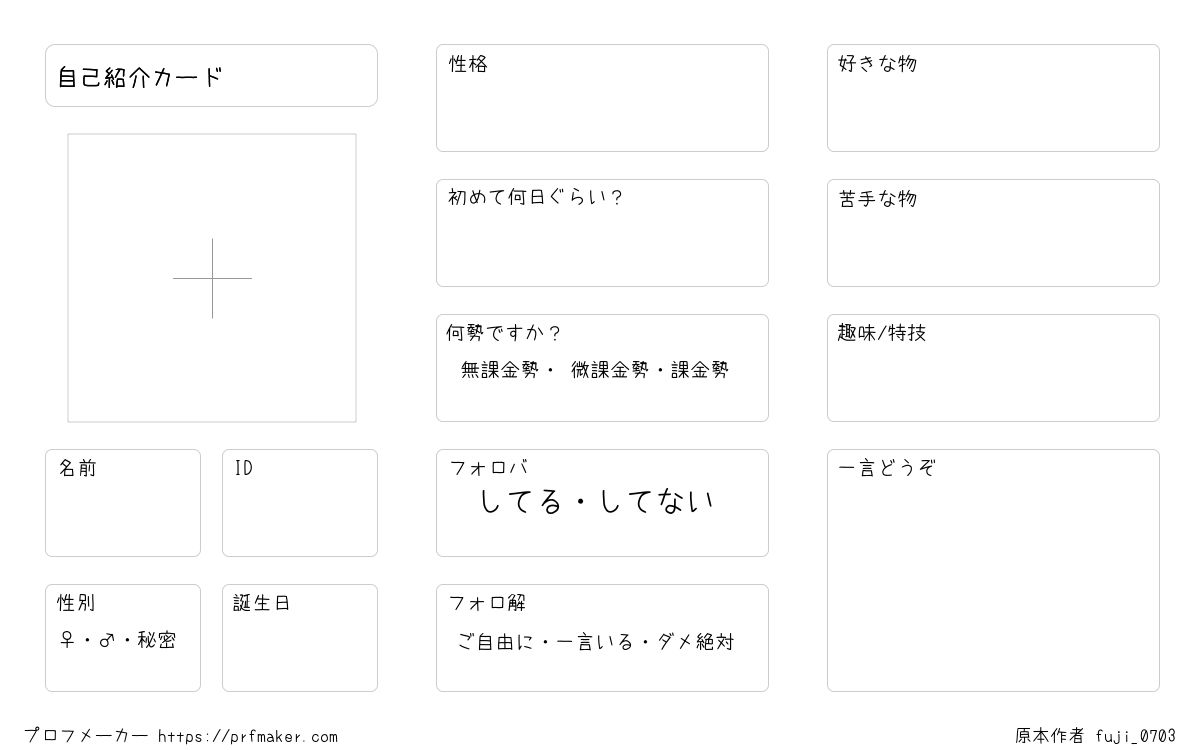 自己紹介カード

名前

ID

性別
♀・♂・秘密

誕生日

性格

初めて何日ぐらい？

何勢ですか？
無課金勢・ 微課金勢・課金勢

フォロバ
してる・してない

フォロ解
ご自由に・一言いる・ダメ絶対

好きな物

苦手な物

趣味/特技

一言どうぞ

プロフメーカー https://prfmaker.com

原本作者 fuji_0703